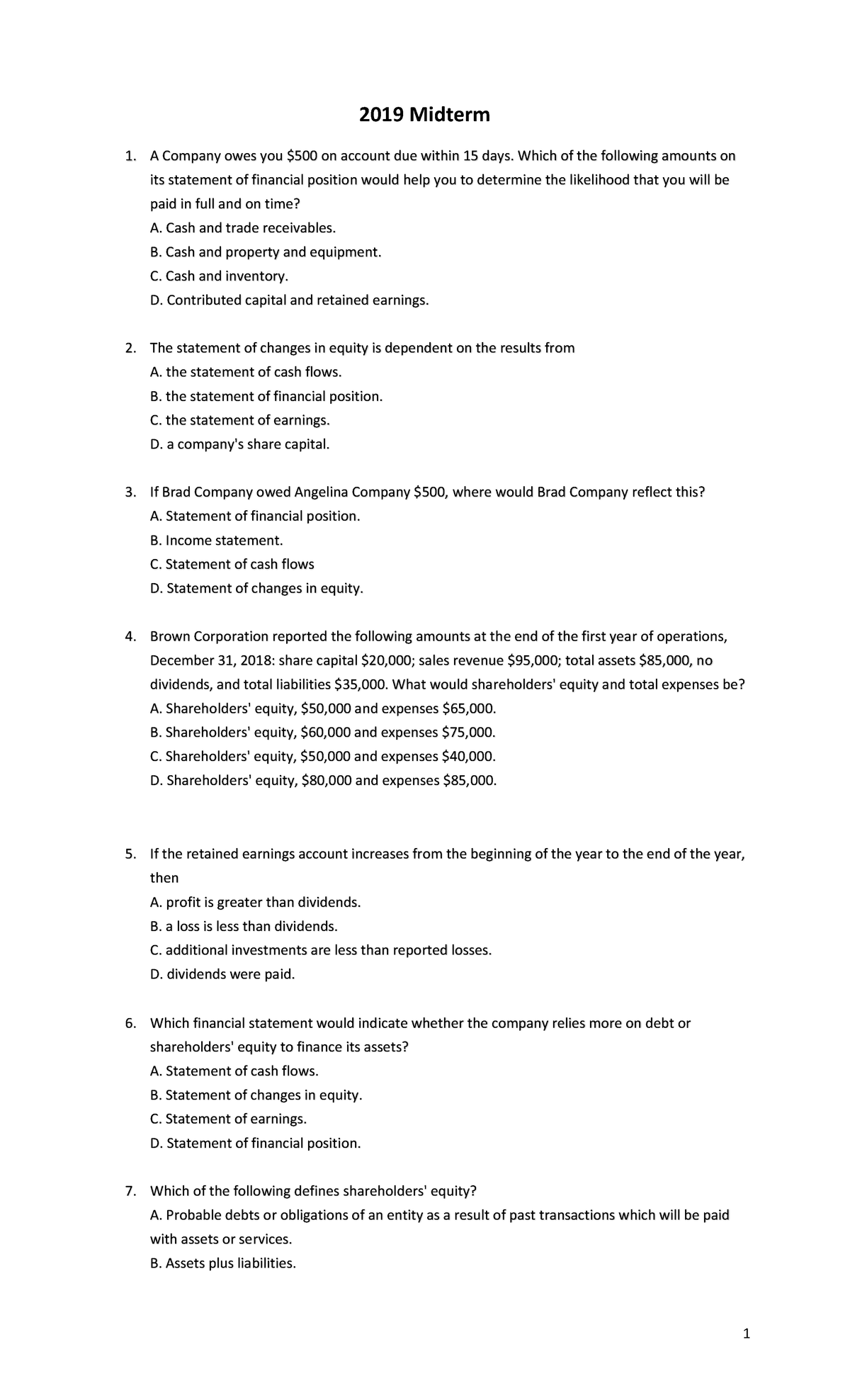 2019 Midterm

1. A Company owes you \$500 on account due within 15 days. Which of the following amounts on its statement of financial position would help you to determine the likelihood that you will be paid in full and on time?
A. Cash and trade receivables.
B. Cash and property and equipment.
C. Cash and inventory.
D. Contributed capital and retained earnings.

2. The statement of changes in equity is dependent on the results from
A. the statement of cash flows.
B. the statement of financial position.
C. the statement of earnings.
D. a company's share capital.

3. If Brad Company owed Angelina Company \$500, where would Brad Company reflect this?
A. Statement of financial position.
B. Income statement.
C. Statement of cash flows
D. Statement of changes in equity.

4. Brown Corporation reported the following amounts at the end of the first year of operations, December 31, 2018: share capital \$20,000; sales revenue \$95,000; total assets \$85,000, no dividends, and total liabilities \$35,000. What would shareholders' equity and total expenses be?
A. Shareholders' equity, \$50,000 and expenses \$65,000.
B. Shareholders' equity, \$60,000 and expenses \$75,000.
C. Shareholders' equity, \$50,000 and expenses \$40,000.
D. Shareholders' equity, \$80,000 and expenses \$85,000.

5. If the retained earnings account increases from the beginning of the year to the end of the year, then
A. profit is greater than dividends.
B. a loss is less than dividends.
C. additional investments are less than reported losses.
D. dividends were paid.

6. Which financial statement would indicate whether the company relies more on debt or shareholders' equity to finance its assets?
A. Statement of cash flows.
B. Statement of changes in equity.
C. Statement of earnings.
D. Statement of financial position.

7. Which of the following defines shareholders' equity?
A. Probable debts or obligations of an entity as a result of past transactions which will be paid with assets or services.
B. Assets plus liabilities.

1